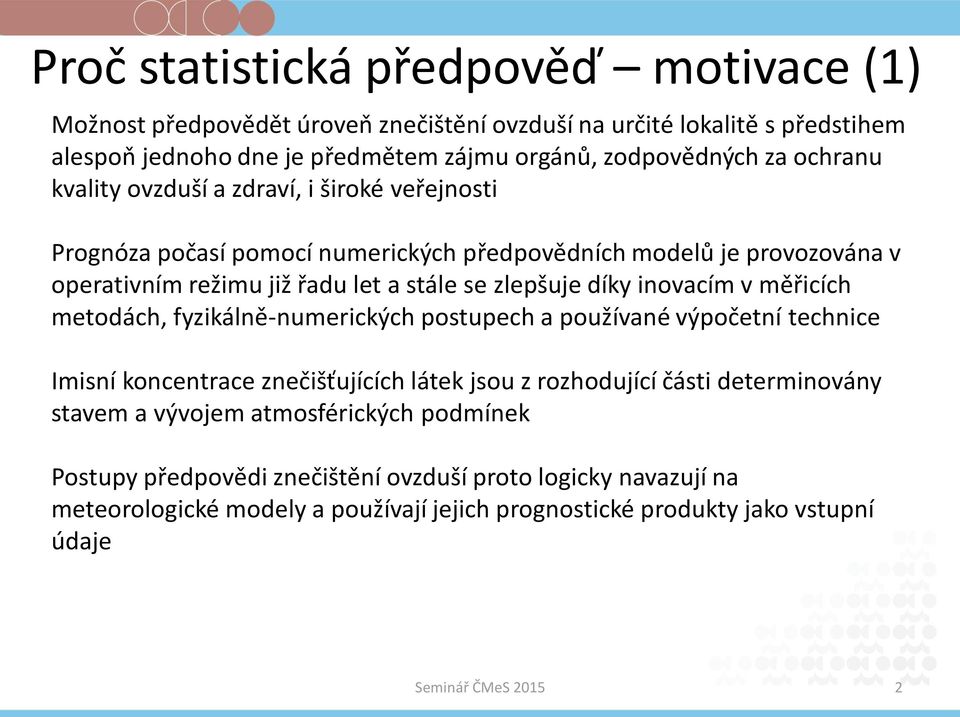 Proč statistická předpověď – motivace (1)

Možnost předpovědět úroveň znečištění ovzduší na určité lokalitě s předstihem alespoň jednoho dne je předmětem zájmu orgánů, zodpovědných za ochranu kvality ovzduší a zdraví, i široké veřejnosti

Prognóza počasí pomocí numerických předpovědních modelů je provozována v operativním režimu již řadu let a stále se zlepšuje díky inovacím v měřicích metodách, fyzikálně-numerických postupech a používané výpočetní technice

Imisní koncentrace znečišťujících látek jsou z rozhodující části determinovány stavem a vývojem atmosférických podmínek

Postupy předpovědi znečištění ovzduší proto logicky navazují na meteorologické modely a používají jejich prognostické produkty jako vstupní údaje

Seminář ČMeS 2015

2